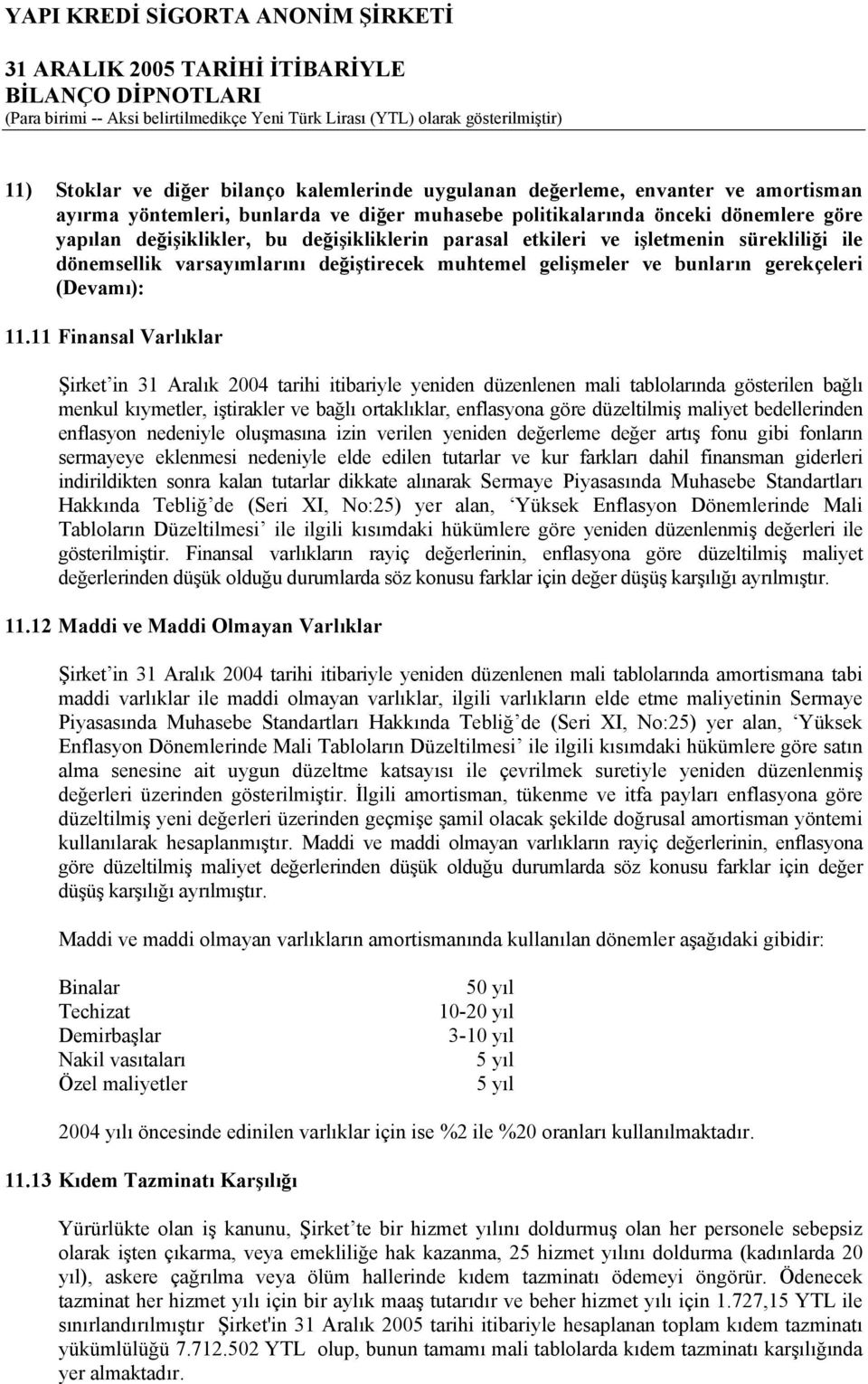 YAPI KREDİ SİGORTA ANONİM ŞİRKETİ
31 ARALIK 2005 TARİHİ İTİBARİYLE
BİLANÇO DİPNOTLARI
(Para birimi -- Aksi belirtilmedikçe Yeni Türk Lirası (YTL) olarak gösterilmiştir)

11) Stoklar ve diğer bilanço kalemlerinde uygulanan değerleme, envanter ve amortisman ayırma yöntemleri, bunlarda ve diğer muhasebe politikalarında önceki dönemlere göre yapılan değişiklikler, bu değişikliklerin parasal etkileri ve işletmenin sürekliliği ile dönemsellik varsayımlarını değiştirecek muhtemel gelişmeler ve bunların gerekçeleri (Devamı):

11.11 Finansal Varlıklar

Şirket'in 31 Aralık 2004 tarihi itibariyle yeniden düzenlenen mali tablolarında gösterilen bağlı menkul kıymetler, iştirakler ve bağlı ortaklıklar, enflasyona göre düzeltilmiş maliyet bedellerinden enflasyon nedeniyle oluşmasına izin verilen yeniden değerleme değer artış fonu gibi fonların sermayeye eklenmesi nedeniyle elde edilen tutarlar ve kur farkları dahil finansman giderleri indirildikten sonra kalan tutarlar dikkate alınarak Sermaye Piyasasında Muhasebe Standartları Hakkında Tebliğ'de (Seri XI, No:25) yer alan, 'Yüksek Enflasyon Dönemlerinde Mali Tabloların Düzeltilmesi' ile ilgili kısımdaki hükümlere göre yeniden düzenlenmiş değerleri ile gösterilmiştir. Finansal varlıkların rayiç değerlerinin, enflasyona göre düzeltilmiş maliyet değerlerinden düşük olduğu durumlarda söz konusu farklar için değer düşüş karşılığı ayrılmıştır.

11.12 Maddi ve Maddi Olmayan Varlıklar

Şirket'in 31 Aralık 2004 tarihi itibariyle yeniden düzenlenen mali tablolarında amortismana tabi maddi varlıklar ile maddi olmayan varlıklar, ilgili varlıkların elde etme maliyetinin Sermaye Piyasasında Muhasebe Standartları Hakkında Tebliğ'de (Seri XI, No:25) yer alan, 'Yüksek Enflasyon Dönemlerinde Mali Tabloların Düzeltilmesi' ile ilgili kısımdaki hükümlere göre satın alma senesine ait uygun düzeltme katsayısı ile çevrilmek suretiyle yeniden düzenlenmiş değerleri üzerinden gösterilmiştir. İlgili amortisman, tükenme ve itfa payları enflasyona göre düzeltilmiş yeni değerleri üzerinden geçmişe şamil olacak şekilde doğrusal amortisman yöntemi kullanılarak hesaplanmıştır. Maddi ve maddi olmayan varlıkların rayiç değerlerinin, enflasyona göre düzeltilmiş maliyet değerlerinden düşük olduğu durumlarda söz konusu farklar için değer düşüş karşılığı ayrılmıştır.

Maddi ve maddi olmayan varlıkların amortismanında kullanılan dönemler aşağıdaki gibidir:

| | |
|---|---|
| Binalar | 50 yıl |
| Techizat | 10-20 yıl |
| Demirbaşlar | 3-10 yıl |
| Nakil vasıtaları | 5 yıl |
| Özel maliyetler | 5 yıl |

2004 yılı öncesinde edinilen varlıklar için ise %2 ile %20 oranları kullanılmaktadır.

11.13 Kıdem Tazminatı Karşılığı

Yürürlükte olan iş kanunu, Şirket'te bir hizmet yılını doldurmuş olan her personele sebepsiz olarak işten çıkarma, veya emekliliğe hak kazanma, 25 hizmet yılını doldurma (kadınlarda 20 yıl), askere çağrılma veya ölüm hallerinde kıdem tazminatı ödemeyi öngörür. Ödenecek tazminat her hizmet yılı için bir aylık maaş tutarıdır ve beher hizmet yılı için 1.727,15 YTL ile sınırlandırılmıştır Şirket'in 31 Aralık 2005 tarihi itibariyle hesaplanan toplam kıdem tazminatı yükümlülüğü 7.712.502 YTL olup, bunun tamamı mali tablolarda kıdem tazminatı karşılığında yer almaktadır.